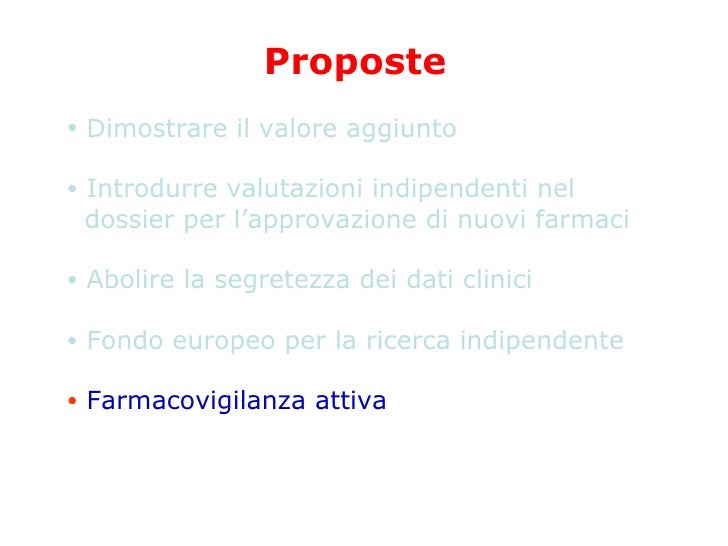 Proposte

• Dimostrare il valore aggiunto

• Introdurre valutazioni indipendenti nel dossier per l'approvazione di nuovi farmaci

• Abolire la segretezza dei dati clinici

• Fondo europeo per la ricerca indipendente

• Farmacovigilanza attiva